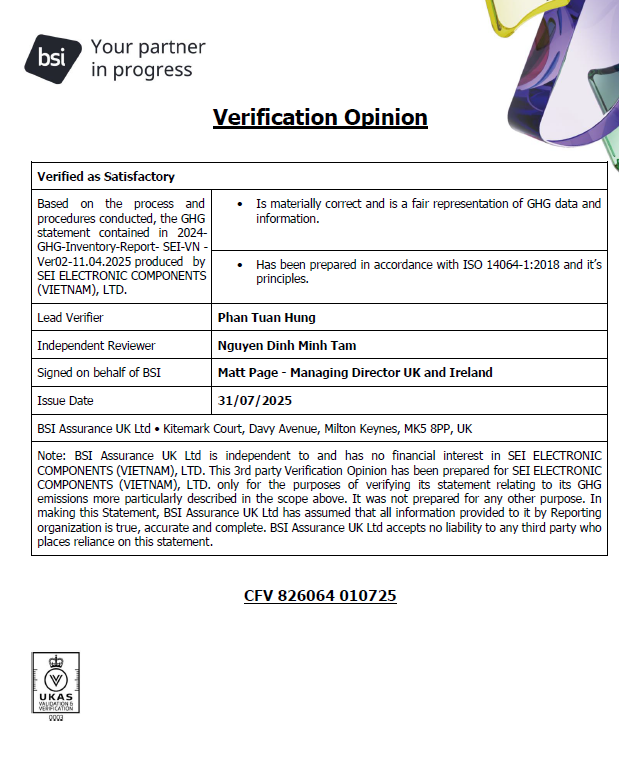 bsi Your partner in progress

Verification Opinion

| Verified as Satisfactory | |
|---|---|
| Based on the process and procedures conducted, the GHG statement contained in 2024-GHG-Inventory-Report- SEI-VN - Ver02-11.04.2025 produced by SEI ELECTRONIC COMPONENTS (VIETNAM), LTD. | • Is materially correct and is a fair representation of GHG data and information. • Has been prepared in accordance with ISO 14064-1:2018 and it's principles. |
| Lead Verifier | Phan Tuan Hung |
| Independent Reviewer | Nguyen Dinh Minh Tam |
| Signed on behalf of BSI | Matt Page - Managing Director UK and Ireland |
| Issue Date | 31/07/2025 |
| BSI Assurance UK Ltd • Kitemark Court, Davy Avenue, Milton Keynes, MK5 8PP, UK | |
| Note: BSI Assurance UK Ltd is independent to and has no financial interest in SEI ELECTRONIC COMPONENTS (VIETNAM), LTD. This 3rd party Verification Opinion has been prepared for SEI ELECTRONIC COMPONENTS (VIETNAM), LTD. only for the purposes of verifying its statement relating to its GHG emissions more particularly described in the scope above. It was not prepared for any other purpose. In making this Statement, BSI Assurance UK Ltd has assumed that all information provided to it by Reporting organization is true, accurate and complete. BSI Assurance UK Ltd accepts no liability to any third party who places reliance on this statement. | |

CFV 826064 010725

UKAS VALIDATION & VERIFICATION 0003